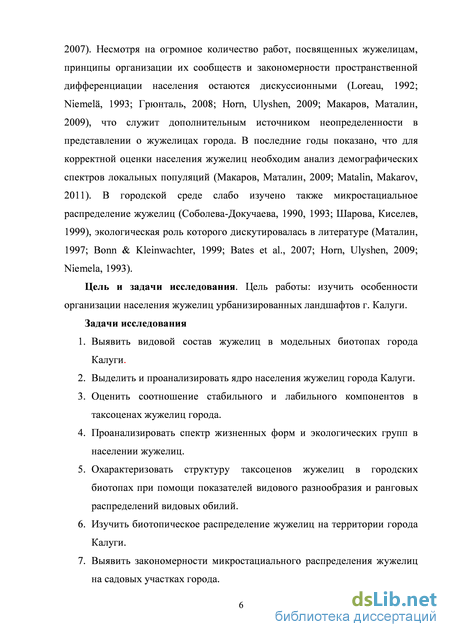 2007). Несмотря на огромное количество работ, посвященных жужелицам, принципы организации их сообществ и закономерности пространственной дифференциации населения остаются дискуссионными (Loreau, 1992; Niemelä, 1993; Грюнталь, 2008; Horn, Ulyshen, 2009; Макаров, Маталин, 2009), что служит дополнительным источником неопределенности в представлении о жужелицах города. В последние годы показано, что для корректной оценки населения жужелиц необходим анализ демографических спектров локальных популяций (Макаров, Маталин, 2009; Matalin, Makarov, 2011). В городской среде слабо изучено также микростациальное распределение жужелиц (Соболева-Докучаева, 1990, 1993; Шарова, Киселев, 1999), экологическая роль которого дискутировалась в литературе (Маталин, 1997; Bonn & Kleinwachter, 1999; Bates et al., 2007; Horn, Ulyshen, 2009; Niemela, 1993).

Цель и задачи исследования. Цель работы: изучить особенности организации населения жужелиц урбанизированных ландшафтов г. Калуги.

Задачи исследования

1. Выявить видовой состав жужелиц в модельных биотопах города Калуги.
2. Выделить и проанализировать ядро населения жужелиц города Калуги.
3. Оценить соотношение стабильного и лабильного компонентов в таксоценах жужелиц города.
4. Проанализировать спектр жизненных форм и экологических групп в населении жужелиц.
5. Охарактеризовать структуру таксоценов жужелиц в городских биотопах при помощи показателей видового разнообразия и ранговых распределений видовых обилий.
6. Изучить биотопическое распределение жужелиц на территории города Калуги.
7. Выявить закономерности микростациального распределения жужелиц на садовых участках города.

6

dsLib.net
библиотека диссертаций